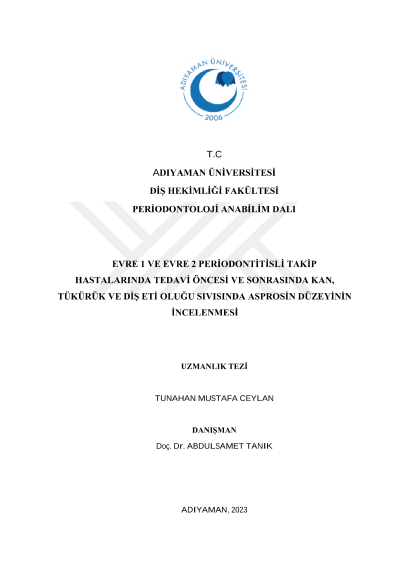 ADIYAMAN ÜNİVERSİTESİ
2006

T.C

ADIYAMAN ÜNİVERSİTESİ

DİŞ HEKİMLİĞİ FAKÜLTESİ

PERİODONTOLOJİ ANABİLİM DALI

EVRE 1 VE EVRE 2 PERİODONTİTİSLİ TAKİP HASTALARINDA TEDAVİ ÖNCESİ VE SONRASINDA KAN, TÜKÜRÜK VE DİŞ ETİ OLUĞU SIVISINDA ASPROSİN DÜZEYİNİN İNCELENMESİ

UZMANLIK TEZİ

TUNAHAN MUSTAFA CEYLAN

DANIŞMAN

Doç. Dr. ABDULSAMET TANIK

ADIYAMAN, 2023